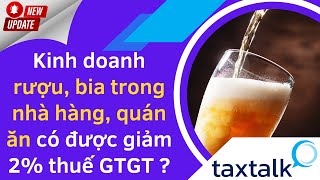 NEW UPDATE

Kinh doanh rượu, bia trong nhà hàng, quán ăn có được giảm 2% thuế GTGT ?

taxtalk